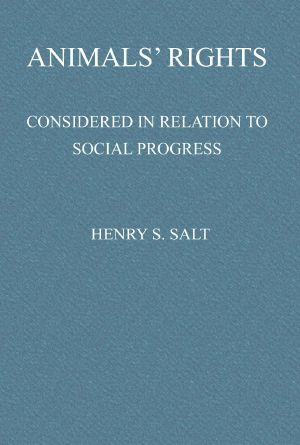 ANIMALS' RIGHTS

CONSIDERED IN RELATION TO SOCIAL PROGRESS

HENRY S. SALT